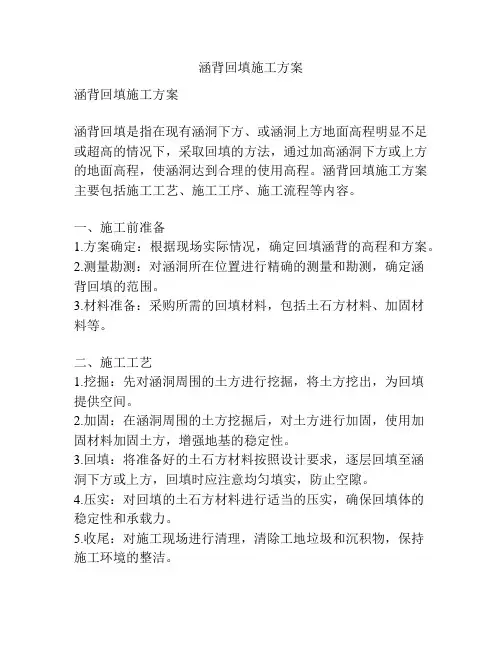 涵背回填施工方案

涵背回填施工方案

涵背回填是指在现有涵洞下方、或涵洞上方地面高程明显不足或超高的情况下，采取回填的方法，通过加高涵洞下方或上方的地面高程，使涵洞达到合理的使用高程。涵背回填施工方案主要包括施工工艺、施工工序、施工流程等内容。

一、施工前准备
1.方案确定：根据现场实际情况，确定回填涵背的高程和方案。
2.测量勘测：对涵洞所在位置进行精确的测量和勘测，确定涵背回填的范围。
3.材料准备：采购所需的回填材料，包括土石方材料、加固材料等。

二、施工工艺
1.挖掘：先对涵洞周围的土方进行挖掘，将土方挖出，为回填提供空间。
2.加固：在涵洞周围的土方挖掘后，对土方进行加固，使用加固材料加固土方，增强地基的稳定性。
3.回填：将准备好的土石方材料按照设计要求，逐层回填至涵洞下方或上方，回填时应注意均匀填实，防止空隙。
4.压实：对回填的土石方材料进行适当的压实，确保回填体的稳定性和承载力。
5.收尾：对施工现场进行清理，清除工地垃圾和沉积物，保持施工环境的整洁。